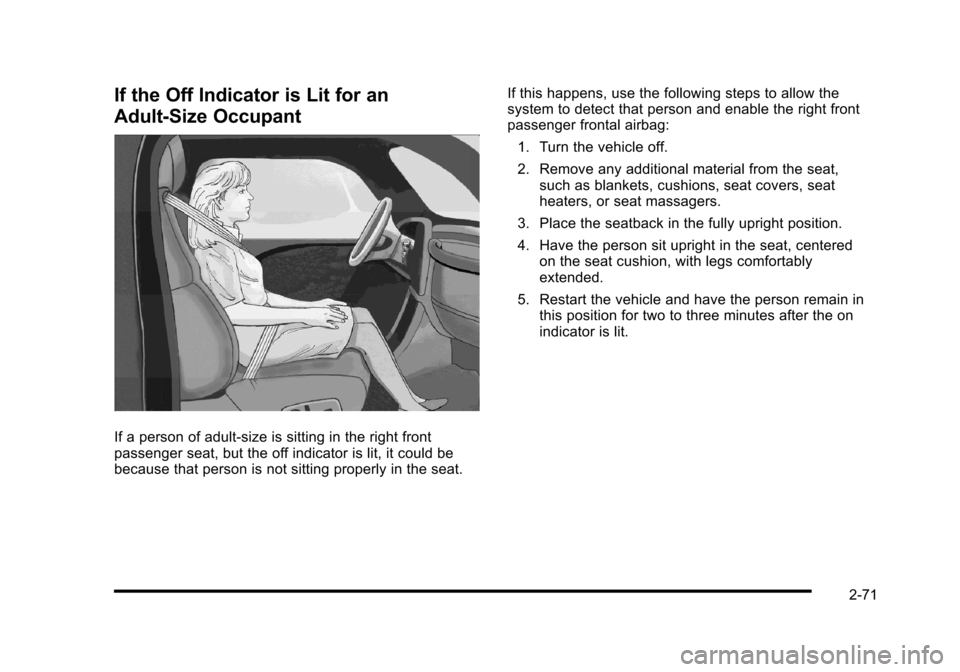 If the Off Indicator is Lit for an Adult-Size Occupant

If a person of adult-size is sitting in the right front passenger seat, but the off indicator is lit, it could be because that person is not sitting properly in the seat.

If this happens, use the following steps to allow the system to detect that person and enable the right front passenger frontal airbag:

1. Turn the vehicle off.

2. Remove any additional material from the seat, such as blankets, cushions, seat covers, seat heaters, or seat massagers.

3. Place the seatback in the fully upright position.

4. Have the person sit upright in the seat, centered on the seat cushion, with legs comfortably extended.

5. Restart the vehicle and have the person remain in this position for two to three minutes after the on indicator is lit.

2-71

carmanualsonline.info